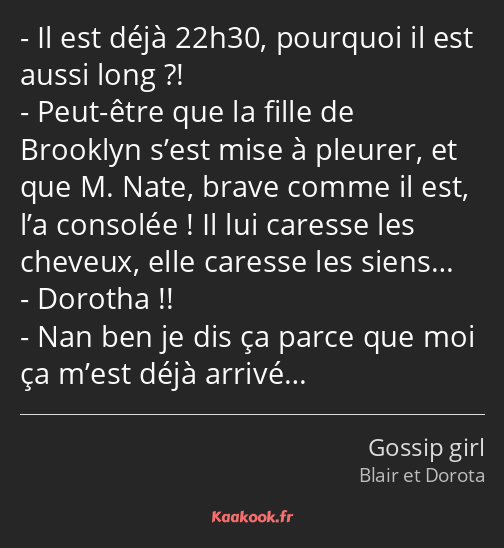 - Il est déjà 22h30, pourquoi il est aussi long ?!
- Peut-être que la fille de Brooklyn s’est mise à pleurer, et que M. Nate, brave comme il est, l’a consolée ! Il lui caresse les cheveux, elle caresse les siens…
- Dorotha !!
- Nan ben je dis ça parce que moi ça m’est déjà arrivé…

Gossip girl
Blair et Dorota

Kaakook.fr